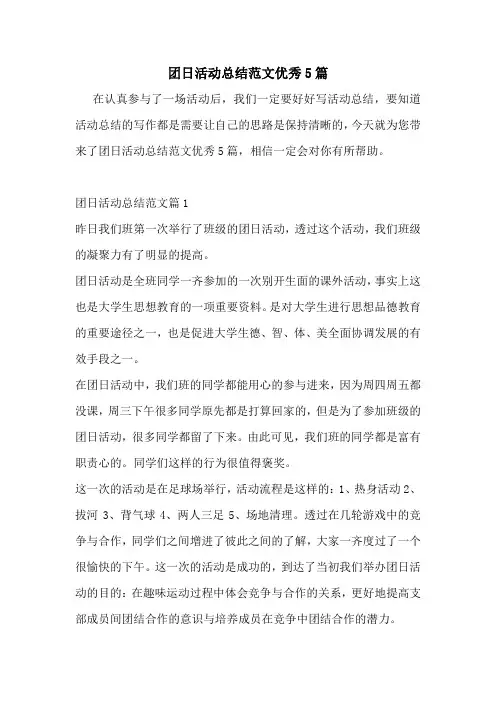 团日活动总结范文优秀5篇

在认真参与了一场活动后，我们一定要好好写活动总结，要知道活动总结的写作都是需要让自己的思路是保持清晰的，今天就为您带来了团日活动总结范文优秀5篇，相信一定会对你有所帮助。

团日活动总结范文篇1

昨日我们班第一次举行了班级的团日活动，透过这个活动，我们班级的凝聚力有了明显的提高。

团日活动是全班同学一齐参加的一次别开生面的课外活动，事实上这也是大学生思想教育的一项重要资料。是对大学生进行思想品德教育的重要途径之一，也是促进大学生德、智、体、美全面协调发展的有效手段之一。

在团日活动中，我们班的同学都能用心的参与进来，因为周四周五都没课，周三下午很多同学原先都是打算回家的，但是为了参加班级的团日活动，很多同学都留了下来。由此可见，我们班的同学都是富有职责心的。同学们这样的行为很值得褒奖。

这一次的活动是在足球场举行，活动流程是这样的：1、热身活动 2、拔河 3、背气球 4、两人三足 5、场地清理。透过在几轮游戏中的竞争与合作，同学们之间增进了彼此之间的了解，大家一齐度过了一个很愉快的下午。这一次的活动是成功的，到达了当初我们举办团日活动的目的：在趣味运动过程中体会竞争与合作的关系，更好地提高支部成员间团结合作的意识与培养成员在竞争中团结合作的潜力。